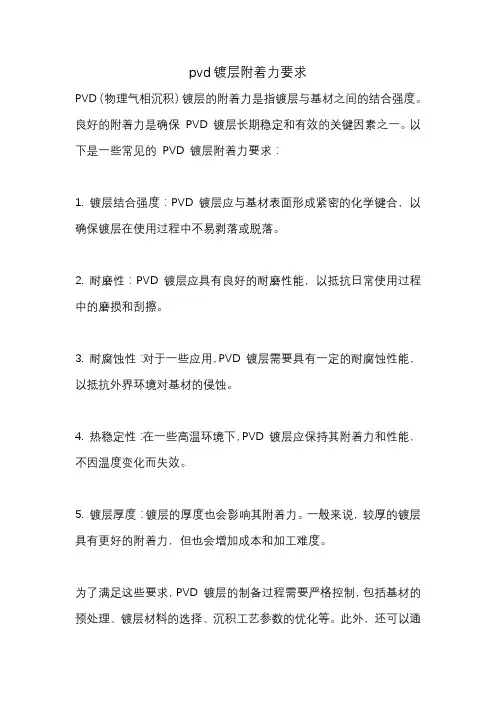 pvd 镀层附着力要求

PVD（物理气相沉积）镀层的附着力是指镀层与基材之间的结合强度。良好的附着力是确保 PVD 镀层长期稳定和有效的关键因素之一。以下是一些常见的 PVD 镀层附着力要求：

1. 镀层结合强度：PVD 镀层应与基材表面形成紧密的化学键合，以确保镀层在使用过程中不易剥落或脱落。

2. 耐磨性：PVD 镀层应具有良好的耐磨性能，以抵抗日常使用过程中的磨损和刮擦。

3. 耐腐蚀性：对于一些应用，PVD 镀层需要具有一定的耐腐蚀性能，以抵抗外界环境对基材的侵蚀。

4. 热稳定性：在一些高温环境下，PVD 镀层应保持其附着力和性能，不因温度变化而失效。

5. 镀层厚度：镀层的厚度也会影响其附着力。一般来说，较厚的镀层具有更好的附着力，但也会增加成本和加工难度。

为了满足这些要求，PVD 镀层的制备过程需要严格控制，包括基材的预处理、镀层材料的选择、沉积工艺参数的优化等。此外，还可以通